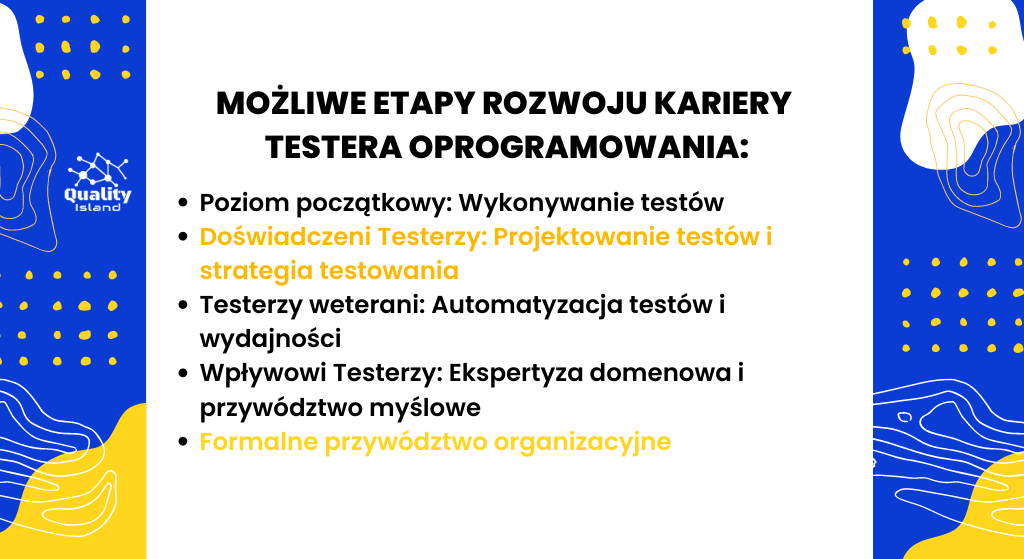 Quality
Island

MOŻLIWE ETAPY ROZWOJU KARIERY TESTERA OPROGRAMOWANIA:

• Poziom początkowy: Wykonywanie testów
• Doświadczeni Testerzy: Projektowanie testów i strategia testowania
• Testerzy weterani: Automatyzacja testów i wydajności
• Wpływowi Testerzy: Ekspertyza domenowa i przywództwo myślowe
• Formalne przywództwo organizacyjne